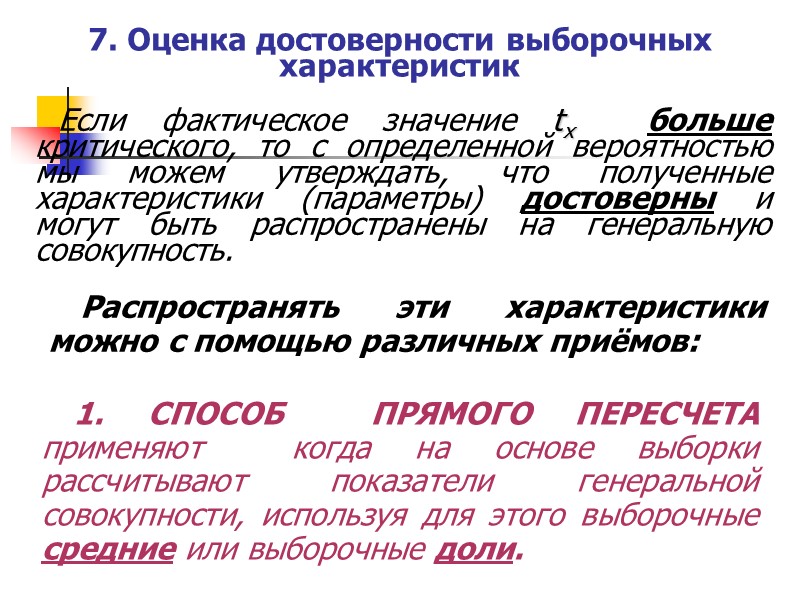 7. Оценка достоверности выборочных характеристик

Если фактическое значение $t_x$ больше критического, то с определенной вероятностью мы можем утверждать, что полученные характеристики (параметры) достоверны и могут быть распространены на генеральную совокупность.

Распространять эти характеристики можно с помощью различных приёмов:

1. СПОСОБ ПРЯМОГО ПЕРЕСЧЕТА применяют когда на основе выборки рассчитывают показатели генеральной совокупности, используя для этого выборочные средние или выборочные доли.